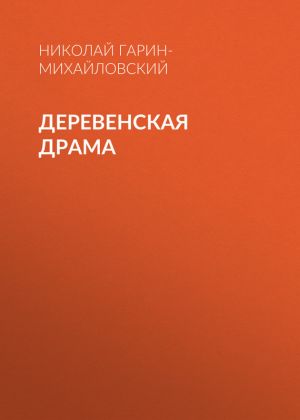 НИКОЛАЙ ГАРИН-МИХАЙЛОВСКИЙ

ДЕРЕВЕНСКАЯ ДРАМА